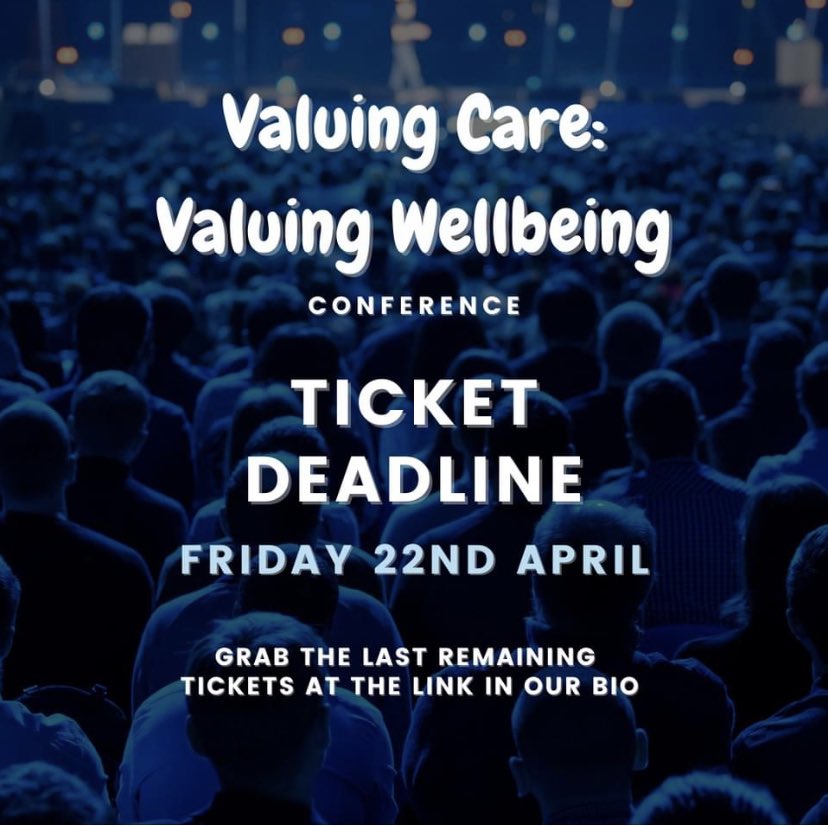 Valuing Care:
Valuing Wellbeing

CONFERENCE

TICKET
DEADLINE

FRIDAY 22ND APRIL

GRAB THE LAST REMAINING
TICKETS AT THE LINK IN OUR BIO